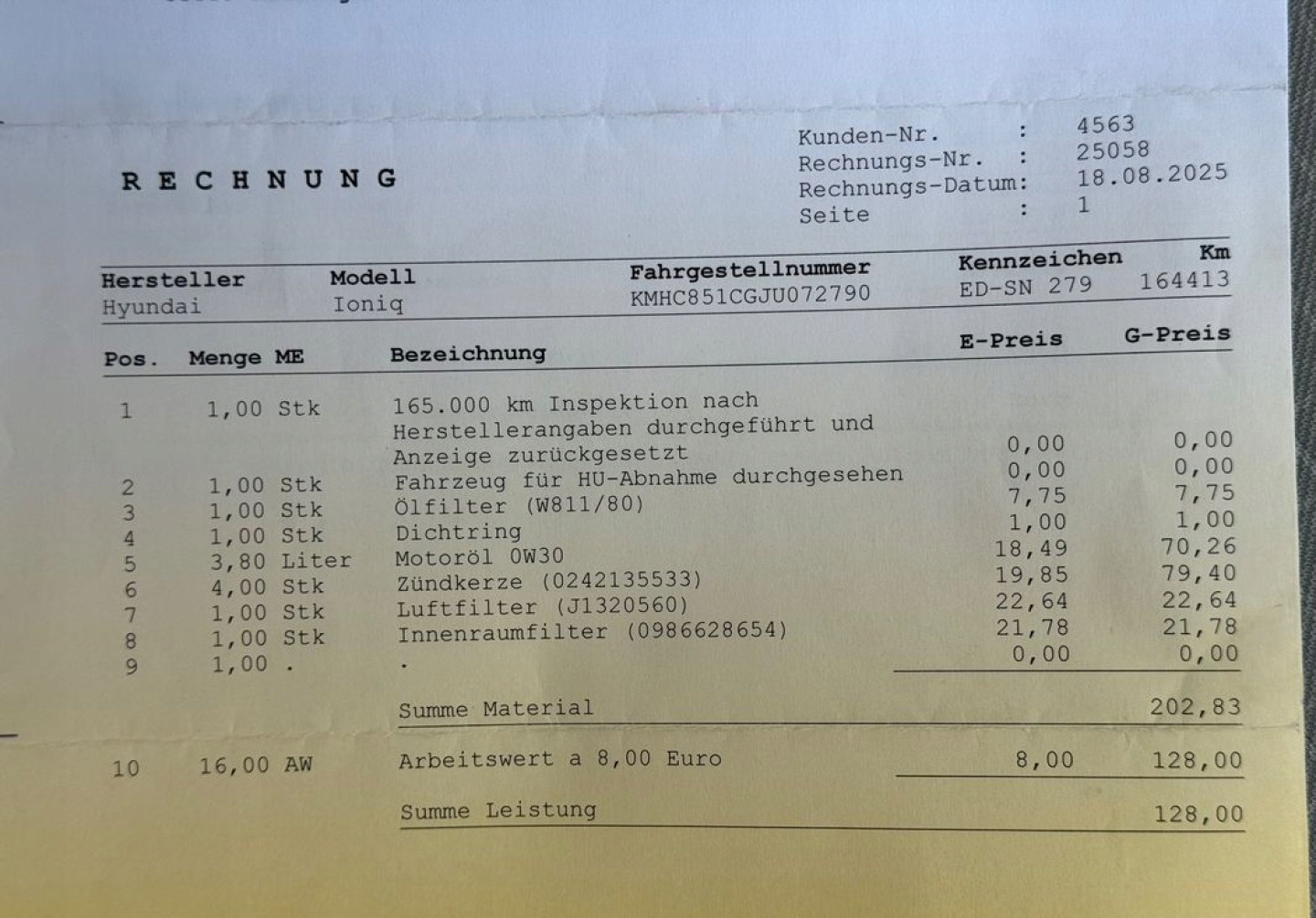 R E C H N U N G

Kunden-Nr. : 4563
Rechnungs-Nr. : 25058
Rechnungs-Datum: 18.08.2025
Seite : 1

| Hersteller | Modell | Fahrgestellnummer | Kennzeichen | Km |
|---|---|---|---|---|
| Hyundai | Ioniq | KMHC851CGJU072790 | ED-SN 279 | 164413 |

| Pos. | Menge ME | Bezeichnung | E-Preis | G-Preis |
|---|---|---|---|---|
| 1 | 1,00 Stk | 165.000 km Inspektion nach Herstellerangaben durchgeführt und Anzeige zurückgesetzt | 0,00 | 0,00 |
| 2 | 1,00 Stk | Fahrzeug für HU-Abnahme durchgesehen | 0,00 | 0,00 |
| 3 | 1,00 Stk | Ölfilter (W811/80) | 7,75 | 7,75 |
| 4 | 1,00 Stk | Dichtring | 1,00 | 1,00 |
| 5 | 3,80 Liter | Motoröl 0W30 | 18,49 | 70,26 |
| 6 | 4,00 Stk | Zündkerze (0242135533) | 19,85 | 79,40 |
| 7 | 1,00 Stk | Luftfilter (J1320560) | 22,64 | 22,64 |
| 8 | 1,00 Stk | Innenraumfilter (0986628654) | 21,78 | 21,78 |
| 9 | 1,00 . | . | 0,00 | 0,00 |
| | | Summe Material | | 202,83 |
| 10 | 16,00 AW | Arbeitswert a 8,00 Euro | 8,00 | 128,00 |
| | | Summe Leistung | | 128,00 |